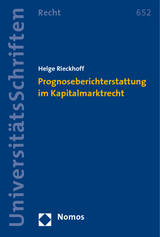 UniversitätsSchriften

Recht

652

Helge Rieckhoff

Prognoseberichterstattung im Kapitalmarktrecht

Nomos